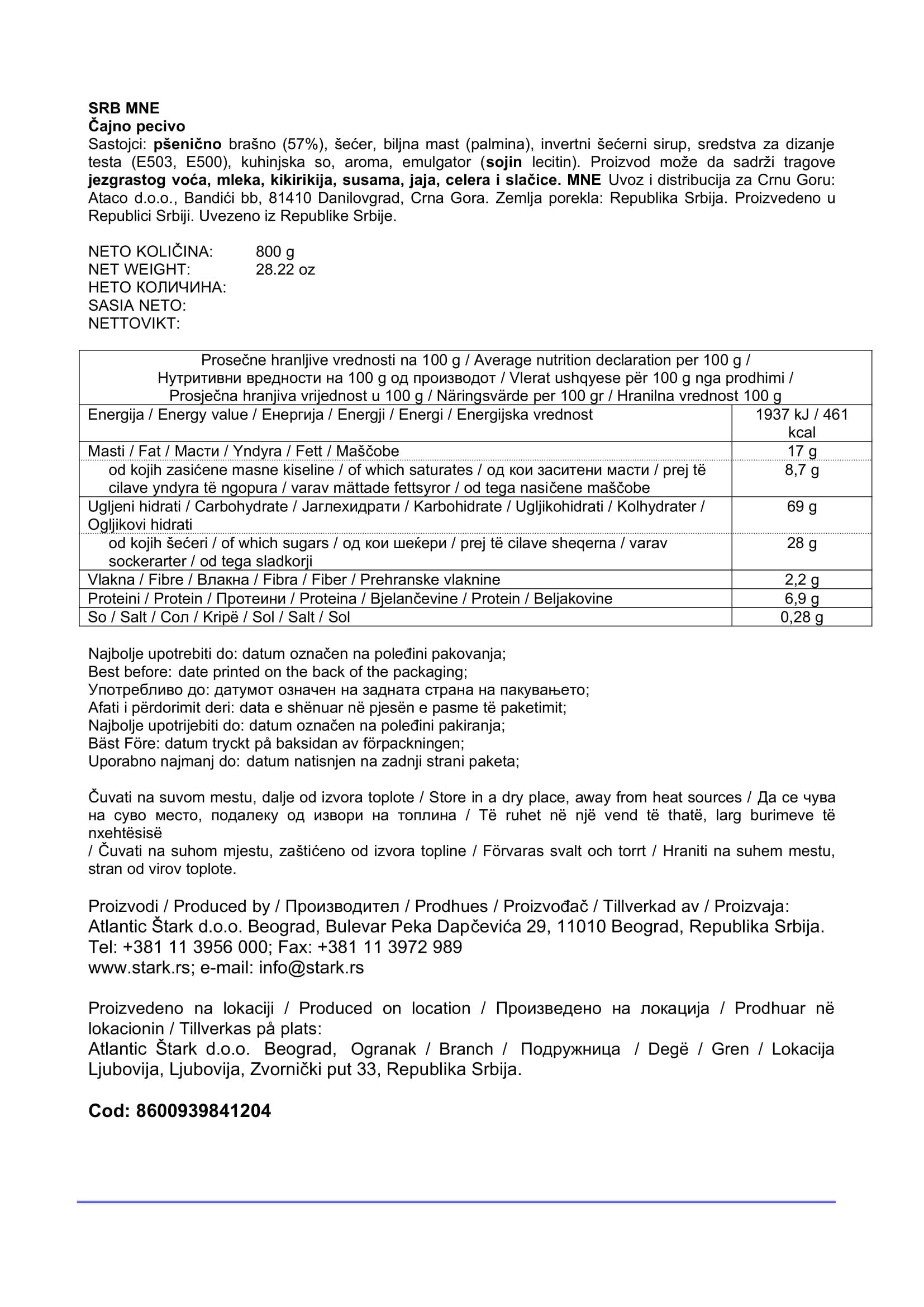 SRB MNE
Čajno pecivo
Sastojci: pšenično brašno (57%), šećer, biljna mast (palmina), invertni šećerni sirup, sredstva za dizanje testa (E503, E500), kuhinjska so, aroma, emulgator (sojin lecitin). Proizvod može da sadrži tragove jezgrastog voća, mleka, kikirikija, susama, jaja, celera i slačice. MNE Uvoz i distribucija za Crnu Goru: Ataco d.o.o., Bandići bb, 81410 Danilovgrad, Crna Gora. Zemlja porekla: Republika Srbija. Proizvedeno u Republici Srbiji. Uvezeno iz Republike Srbije.

NETO KOLIČINA: 800 g
NET WEIGHT: 28.22 oz
НЕТО КОЛИЧИНА:
SASIA NETO:
NETTOVIKT:

| Prosečne hranljive vrednosti na 100 g / Average nutrition declaration per 100 g / Нутритивни вредности на 100 g од производот / Vlerat ushqyese për 100 g nga prodhimi / Prosječna hranjiva vrijednost u 100 g / Näringsvärde per 100 gr / Hranilna vrednost 100 g | |
|---|---|
| Energija / Energy value / Енергија / Energji / Energi / Energijska vrednost | 1937 kJ / 461 kcal |
| Masti / Fat / Масти / Yndyra / Fett / Maščobe | 17 g |
| od kojih zasićene masne kiseline / of which saturates / од кои заситени масти / prej të cilave yndyra të ngopura / varav mättade fettsyror / od tega nasičene maščobe | 8,7 g |
| Ugljeni hidrati / Carbohydrate / Јаглехидрати / Karbohidrate / Ugljikohidrati / Kolhydrater / Ogljikovi hidrati | 69 g |
| od kojih šećeri / of which sugars / од кои шеќери / prej të cilave sheqerna / varav sockerarter / od tega sladkorji | 28 g |
| Vlakna / Fibre / Влакна / Fibra / Fiber / Prehranske vlaknine | 2,2 g |
| Proteini / Protein / Протеини / Proteina / Bjelančevine / Protein / Beljakovine | 6,9 g |
| So / Salt / Сол / Kripë / Sol / Salt / Sol | 0,28 g |

Najbolje upotrebiti do: datum označen na poleđini pakovanja;
Best before: date printed on the back of the packaging;
Употребливо до: датумот означен на задната страна на пакувањето;
Afati i përdorimit deri: data e shënuar në pjesën e pasme të paketimit;
Najbolje upotrijebiti do: datum označen na poleđini pakiranja;
Bäst Före: datum tryckt på baksidan av förpackningen;
Uporabno najmanj do: datum natisnjen na zadnji strani paketa;

Čuvati na suvom mestu, dalje od izvora toplote / Store in a dry place, away from heat sources / Да се чува на суво место, подалеку од извори на топлина / Të ruhet në një vend të thatë, larg burimeve të nxehtësisë
/ Čuvati na suhom mjestu, zaštićeno od izvora topline / Förvaras svalt och torrt / Hraniti na suhem mestu, stran od virov toplote.

Proizvodi / Produced by / Производител / Prodhues / Proizvođač / Tillverkad av / Proizvaja:
Atlantic Štark d.o.o. Beograd, Bulevar Peka Dapčevića 29, 11010 Beograd, Republika Srbija.
Tel: +381 11 3956 000; Fax: +381 11 3972 989
www.stark.rs; e-mail: info@stark.rs

Proizvedeno na lokaciji / Produced on location / Произведено на локација / Prodhuar në lokacionin / Tillverkas på plats:
Atlantic Štark d.o.o. Beograd, Ogranak / Branch / Подружница / Degë / Gren / Lokacija Ljubovija, Ljubovija, Zvornički put 33, Republika Srbija.

Cod: 8600939841204